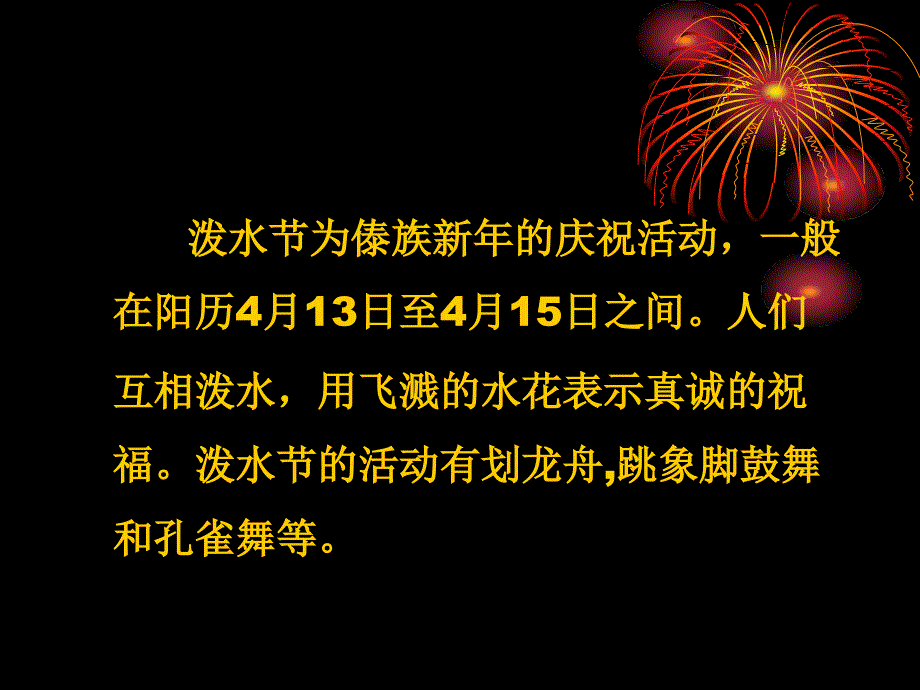 泼水节为傣族新年的庆祝活动，一般在阳历4月13日至4月15日之间。人们互相泼水，用飞溅的水花表示真诚的祝福。泼水节的活动有划龙舟,跳象脚鼓舞和孔雀舞等。